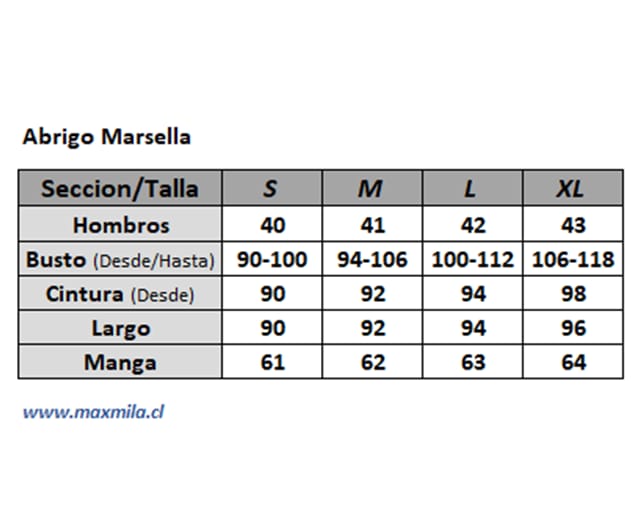 Abrigo Marsella

| Seccion/Talla | S | M | L | XL |
|---|---|---|---|---|
| Hombros | 40 | 41 | 42 | 43 |
| Busto (Desde/Hasta) | 90-100 | 94-106 | 100-112 | 106-118 |
| Cintura (Desde) | 90 | 92 | 94 | 98 |
| Largo | 90 | 92 | 94 | 96 |
| Manga | 61 | 62 | 63 | 64 |

www.maxmila.cl